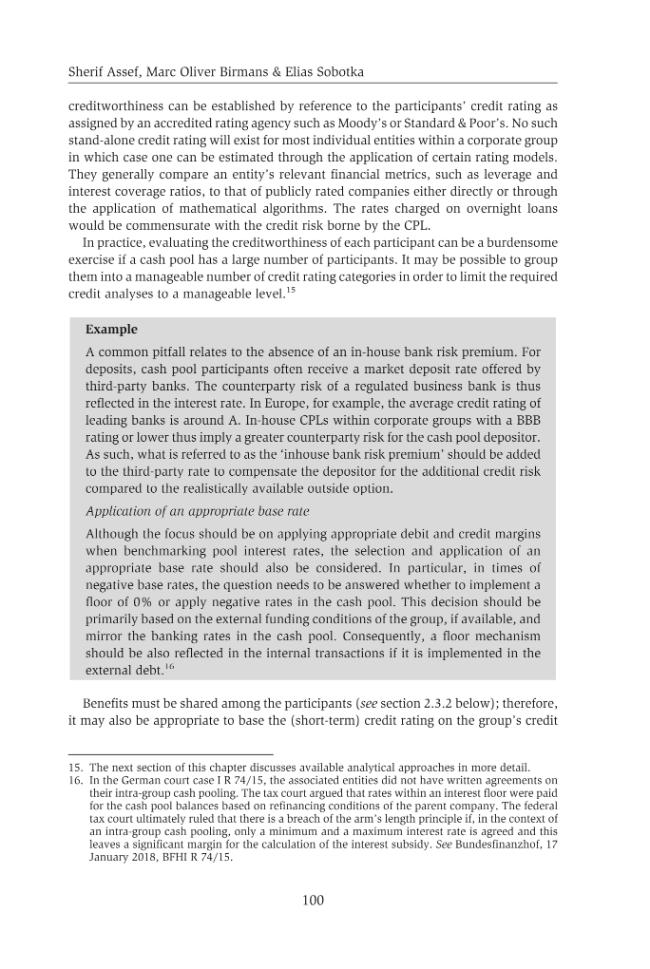 Sherif Assef, Marc Oliver Birmans & Elias Sobotka

creditworthiness can be established by reference to the participants' credit rating as assigned by an accredited rating agency such as Moody's or Standard & Poor's. No such stand-alone credit rating will exist for most individual entities within a corporate group in which case one can be estimated through the application of certain rating models. They generally compare an entity's relevant financial metrics, such as leverage and interest coverage ratios, to that of publicly rated companies either directly or through the application of mathematical algorithms. The rates charged on overnight loans would be commensurate with the credit risk borne by the CPL.

In practice, evaluating the creditworthiness of each participant can be a burdensome exercise if a cash pool has a large number of participants. It may be possible to group them into a manageable number of credit rating categories in order to limit the required credit analyses to a manageable level.$^{15}$

Example

A common pitfall relates to the absence of an in-house bank risk premium. For deposits, cash pool participants often receive a market deposit rate offered by third-party banks. The counterparty risk of a regulated business bank is thus reflected in the interest rate. In Europe, for example, the average credit rating of leading banks is around A. In-house CPLs within corporate groups with a BBB rating or lower thus imply a greater counterparty risk for the cash pool depositor. As such, what is referred to as the 'inhouse bank risk premium' should be added to the third-party rate to compensate the depositor for the additional credit risk compared to the realistically available outside option.

Application of an appropriate base rate

Although the focus should be on applying appropriate debit and credit margins when benchmarking pool interest rates, the selection and application of an appropriate base rate should also be considered. In particular, in times of negative base rates, the question needs to be answered whether to implement a floor of 0% or apply negative rates in the cash pool. This decision should be primarily based on the external funding conditions of the group, if available, and mirror the banking rates in the cash pool. Consequently, a floor mechanism should be also reflected in the internal transactions if it is implemented in the external debt.$^{16}$

Benefits must be shared among the participants (see section 2.3.2 below); therefore, it may also be appropriate to base the (short-term) credit rating on the group's credit

15. The next section of this chapter discusses available analytical approaches in more detail.
16. In the German court case I R 74/15, the associated entities did not have written agreements on their intra-group cash pooling. The tax court argued that rates within an interest floor were paid for the cash pool balances based on refinancing conditions of the parent company. The federal tax court ultimately ruled that there is a breach of the arm's length principle if, in the context of an intra-group cash pooling, only a minimum and a maximum interest rate is agreed and this leaves a significant margin for the calculation of the interest subsidy. See Bundesfinanzhof, 17 January 2018, BFHI R 74/15.

100